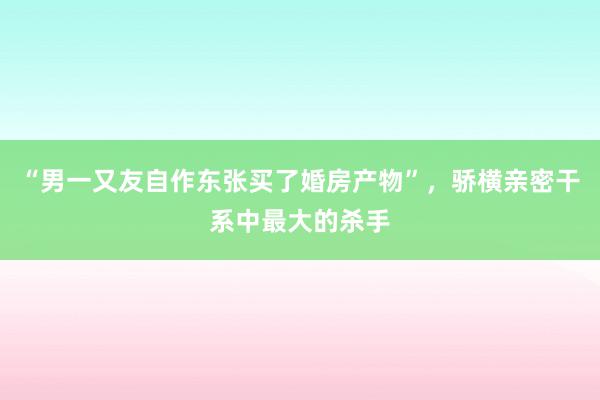 “男一又友自作东张买了婚房产物”，骄横亲密干系中最大的杀手